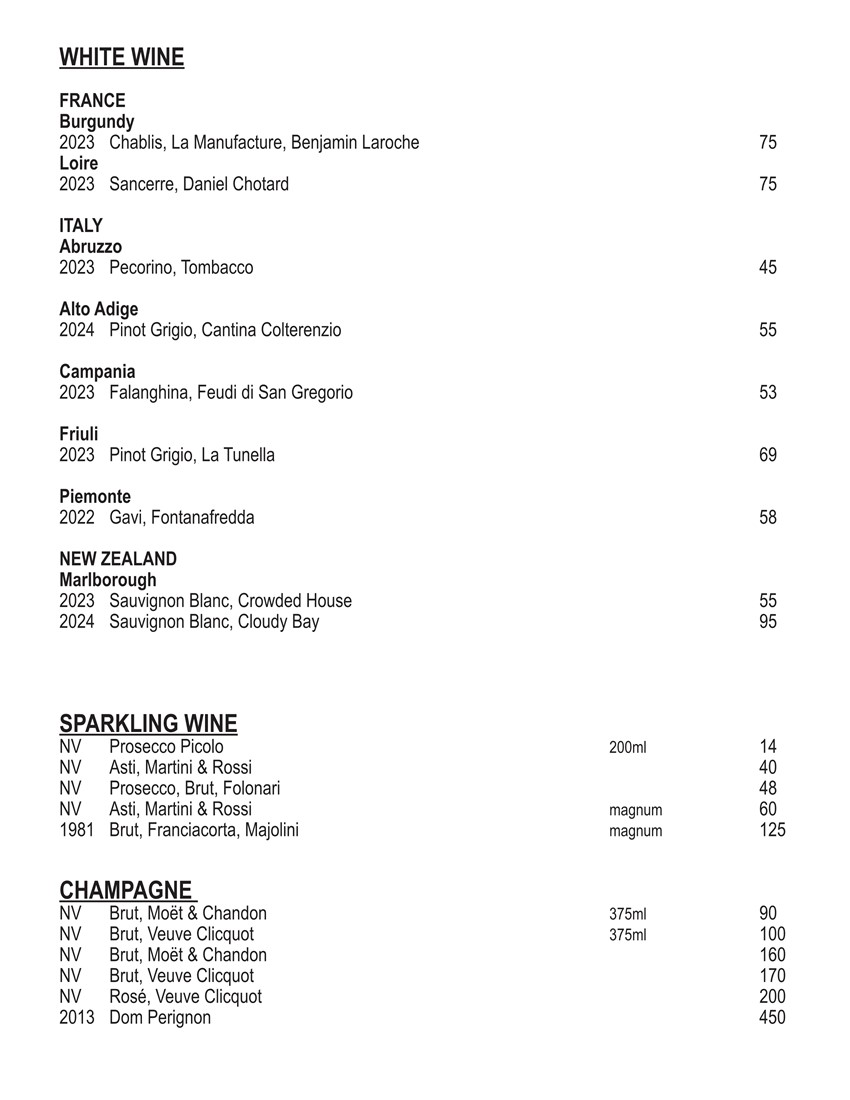 WHITE WINE

FRANCE
Burgundy
2023 Chablis, La Manufacture, Benjamin Laroche 75
Loire
2023 Sancerre, Daniel Chotard 75

ITALY
Abruzzo
2023 Pecorino, Tombacco 45

Alto Adige
2024 Pinot Grigio, Cantina Colterenzio 55

Campania
2023 Falanghina, Feudi di San Gregorio 53

Friuli
2023 Pinot Grigio, La Tunella 69

Piemonte
2022 Gavi, Fontanafredda 58

NEW ZEALAND
Marlborough
2023 Sauvignon Blanc, Crowded House 55
2024 Sauvignon Blanc, Cloudy Bay 95

SPARKLING WINE
NV Prosecco Picolo 200ml 14
NV Asti, Martini & Rossi 40
NV Prosecco, Brut, Folonari 48
NV Asti, Martini & Rossi magnum 60
1981 Brut, Franciacorta, Majolini magnum 125

CHAMPAGNE
NV Brut, Moët & Chandon 375ml 90
NV Brut, Veuve Clicquot 375ml 100
NV Brut, Moët & Chandon 160
NV Brut, Veuve Clicquot 170
NV Rosé, Veuve Clicquot 200
2013 Dom Perignon 450